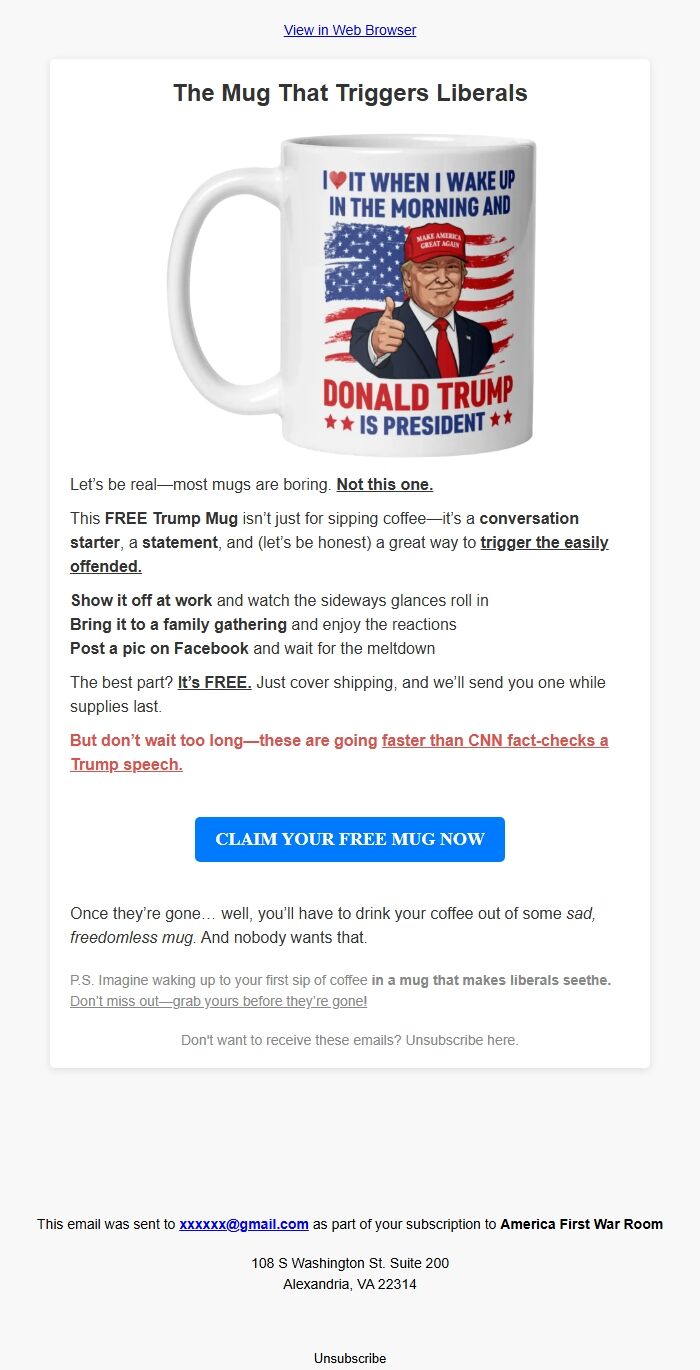 View in Web Browser

The Mug That Triggers Liberals

I ♥ IT WHEN I WAKE UP IN THE MORNING AND

MAKE AMERICA GREAT AGAIN

DONALD TRUMP
★★ IS PRESIDENT ★★

Let's be real—most mugs are boring. Not this one.

This FREE Trump Mug isn't just for sipping coffee—it's a conversation starter, a statement, and (let's be honest) a great way to trigger the easily offended.

Show it off at work and watch the sideways glances roll in
Bring it to a family gathering and enjoy the reactions
Post a pic on Facebook and wait for the meltdown

The best part? It's FREE. Just cover shipping, and we'll send you one while supplies last.

But don't wait too long—these are going faster than CNN fact-checks a Trump speech.

CLAIM YOUR FREE MUG NOW

Once they're gone… well, you'll have to drink your coffee out of some sad, freedomless mug. And nobody wants that.

P.S. Imagine waking up to your first sip of coffee in a mug that makes liberals seethe. Don't miss out—grab yours before they're gone!

Don't want to receive these emails? Unsubscribe here.

This email was sent to xxxxxx@gmail.com as part of your subscription to America First War Room

108 S Washington St. Suite 200
Alexandria, VA 22314

Unsubscribe